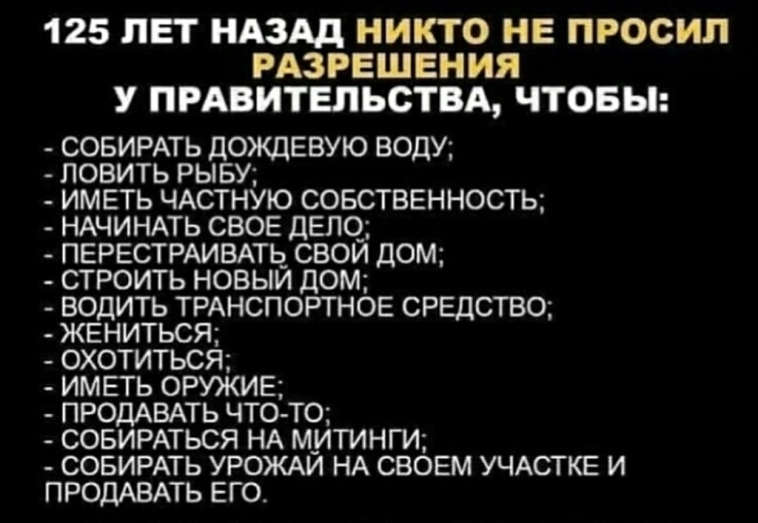 125 ЛЕТ НАЗАД НИКТО НЕ ПРОСИЛ РАЗРЕШЕНИЯ
У ПРАВИТЕЛЬСТВА, ЧТОБЫ:

- СОБИРАТЬ ДОЖДЕВУЮ ВОДУ;
- ЛОВИТЬ РЫБУ;
- ИМЕТЬ ЧАСТНУЮ СОБСТВЕННОСТЬ;
- НАЧИНАТЬ СВОЕ ДЕЛО;
- ПЕРЕСТРАИВАТЬ СВОЙ ДОМ;
- СТРОИТЬ НОВЫЙ ДОМ;
- ВОДИТЬ ТРАНСПОРТНОЕ СРЕДСТВО;
- ЖЕНИТЬСЯ;
- ОХОТИТЬСЯ;
- ИМЕТЬ ОРУЖИЕ;
- ПРОДАВАТЬ ЧТО-ТО;
- СОБИРАТЬСЯ НА МИТИНГИ;
- СОБИРАТЬ УРОЖАЙ НА СВОЕМ УЧАСТКЕ И ПРОДАВАТЬ ЕГО.